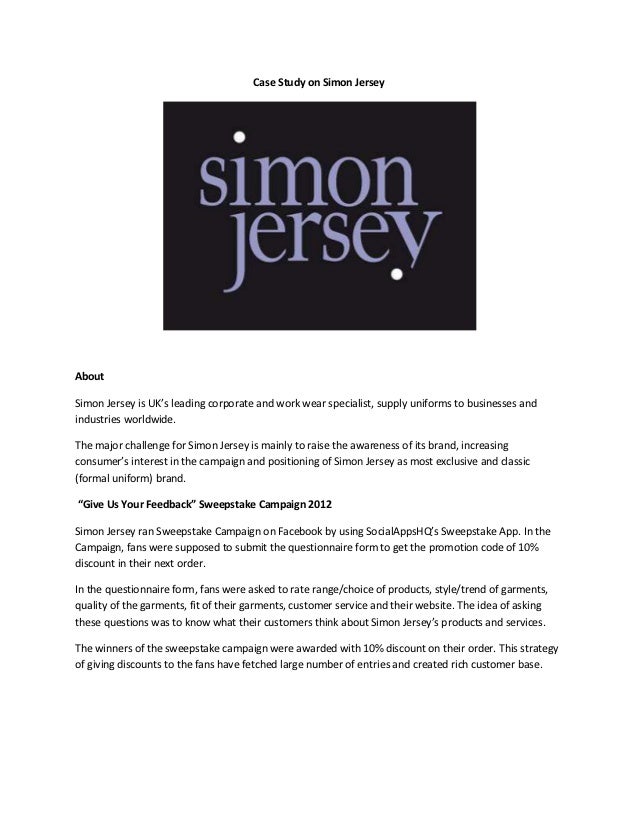 Case Study on Simon Jersey

simon jersey

About

Simon Jersey is UK's leading corporate and work wear specialist, supply uniforms to businesses and industries worldwide.

The major challenge for Simon Jersey is mainly to raise the awareness of its brand, increasing consumer's interest in the campaign and positioning of Simon Jersey as most exclusive and classic (formal uniform) brand.

"Give Us Your Feedback" Sweepstake Campaign 2012

Simon Jersey ran Sweepstake Campaign on Facebook by using SocialAppsHQ's Sweepstake App. In the Campaign, fans were supposed to submit the questionnaire form to get the promotion code of 10% discount in their next order.

In the questionnaire form, fans were asked to rate range/choice of products, style/trend of garments, quality of the garments, fit of their garments, customer service and their website. The idea of asking these questions was to know what their customers think about Simon Jersey's products and services.

The winners of the sweepstake campaign were awarded with 10% discount on their order. This strategy of giving discounts to the fans have fetched large number of entries and created rich customer base.